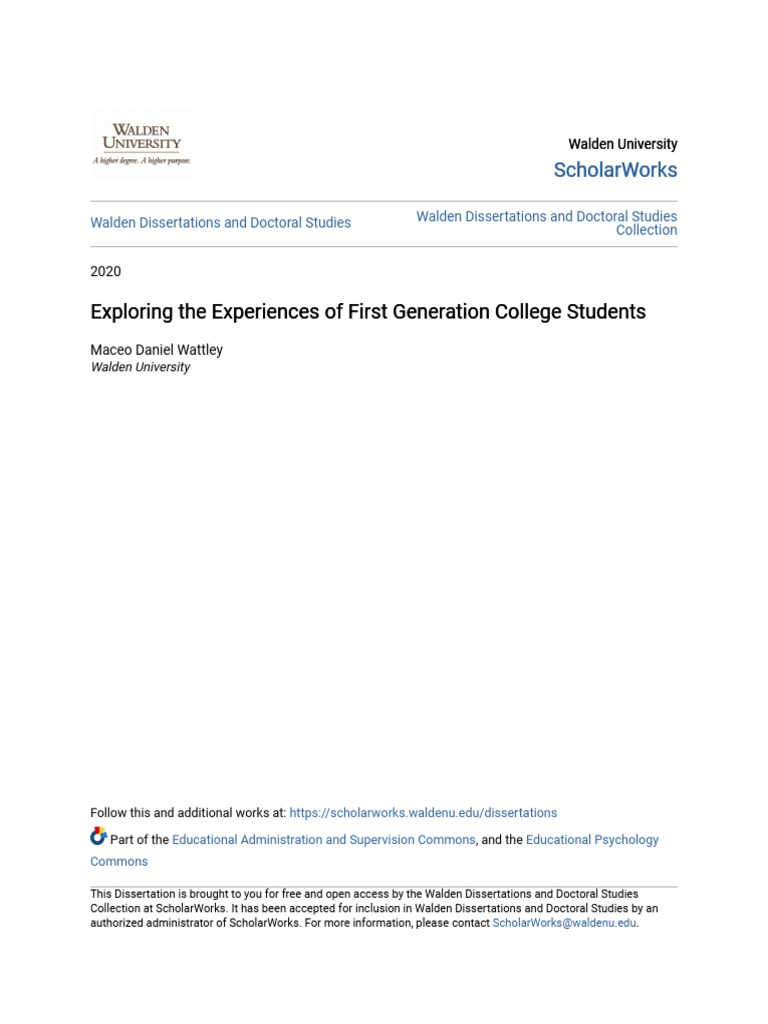 WALDEN UNIVERSITY
A higher degree. A higher purpose.

Walden University
ScholarWorks

Walden Dissertations and Doctoral Studies

Walden Dissertations and Doctoral Studies Collection

2020

Exploring the Experiences of First Generation College Students

Maceo Daniel Wattley
Walden University

Follow this and additional works at: https://scholarworks.waldenu.edu/dissertations

Part of the Educational Administration and Supervision Commons, and the Educational Psychology Commons

This Dissertation is brought to you for free and open access by the Walden Dissertations and Doctoral Studies Collection at ScholarWorks. It has been accepted for inclusion in Walden Dissertations and Doctoral Studies by an authorized administrator of ScholarWorks. For more information, please contact ScholarWorks@waldenu.edu.